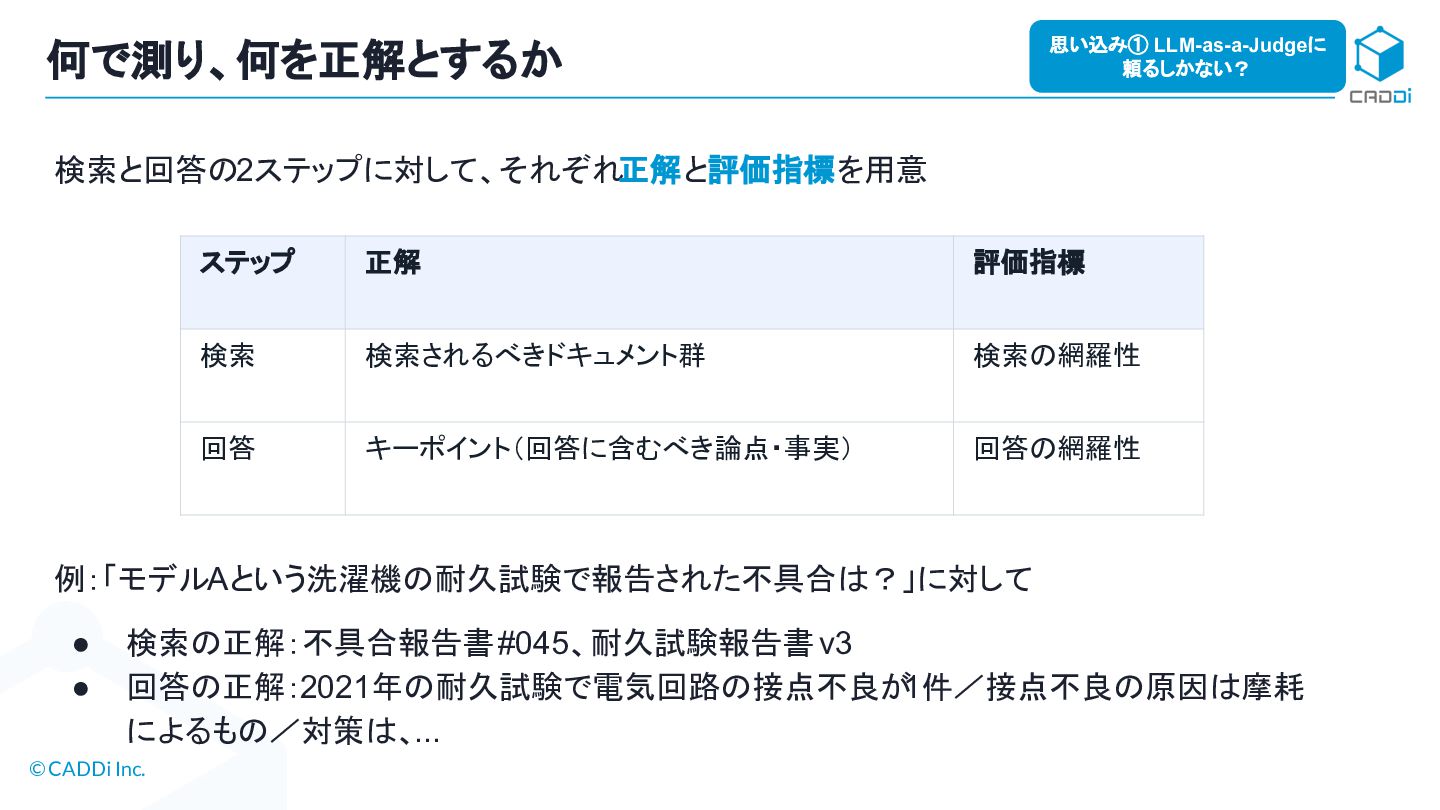 何で測り、何を正解とするか

思い込み① LLM-as-a-Judgeに頼るしかない？

CADDi

検索と回答の2ステップに対して、それぞれ正解と評価指標を用意

| ステップ | 正解 | 評価指標 |
|---|---|---|
| 検索 | 検索されるべきドキュメント群 | 検索の網羅性 |
| 回答 | キーポイント（回答に含むべき論点・事実） | 回答の網羅性 |

例：「モデルAという洗濯機の耐久試験で報告された不具合は？」に対して

• 検索の正解：不具合報告書#045、耐久試験報告書v3
• 回答の正解：2021年の耐久試験で電気回路の接点不良が1件／接点不良の原因は摩耗によるもの／対策は、...

©CADDi Inc.